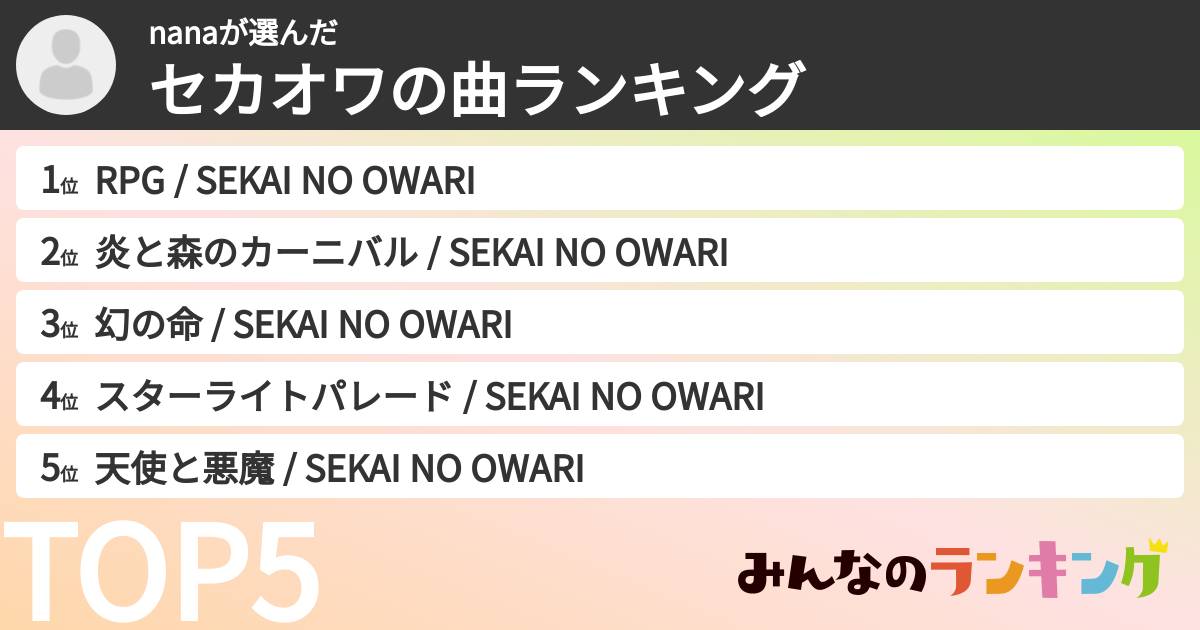 nanaが選んだ
セカオワの曲ランキング

1位 RPG / SEKAI NO OWARI
2位 炎と森のカーニバル / SEKAI NO OWARI
3位 幻の命 / SEKAI NO OWARI
4位 スターライトパレード / SEKAI NO OWARI
5位 天使と悪魔 / SEKAI NO OWARI

TOP5

みんなのランキング